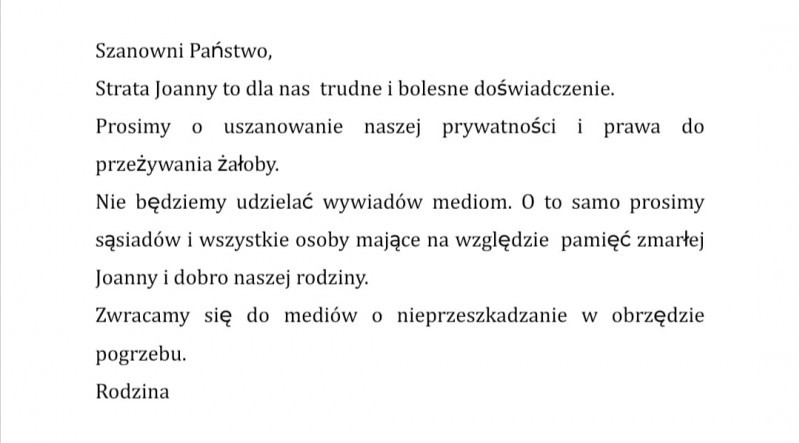 Szanowni Państwo,

Strata Joanny to dla nas trudne i bolesne doświadczenie.

Prosimy o uszanowanie naszej prywatności i prawa do przeżywania żałoby.

Nie będziemy udzielać wywiadów mediom. O to samo prosimy sąsiadów i wszystkie osoby mające na względzie pamięć zmarłej Joanny i dobro naszej rodziny.

Zwracamy się do mediów o nieprzeszkadzanie w obrzędzie pogrzebu.

Rodzina